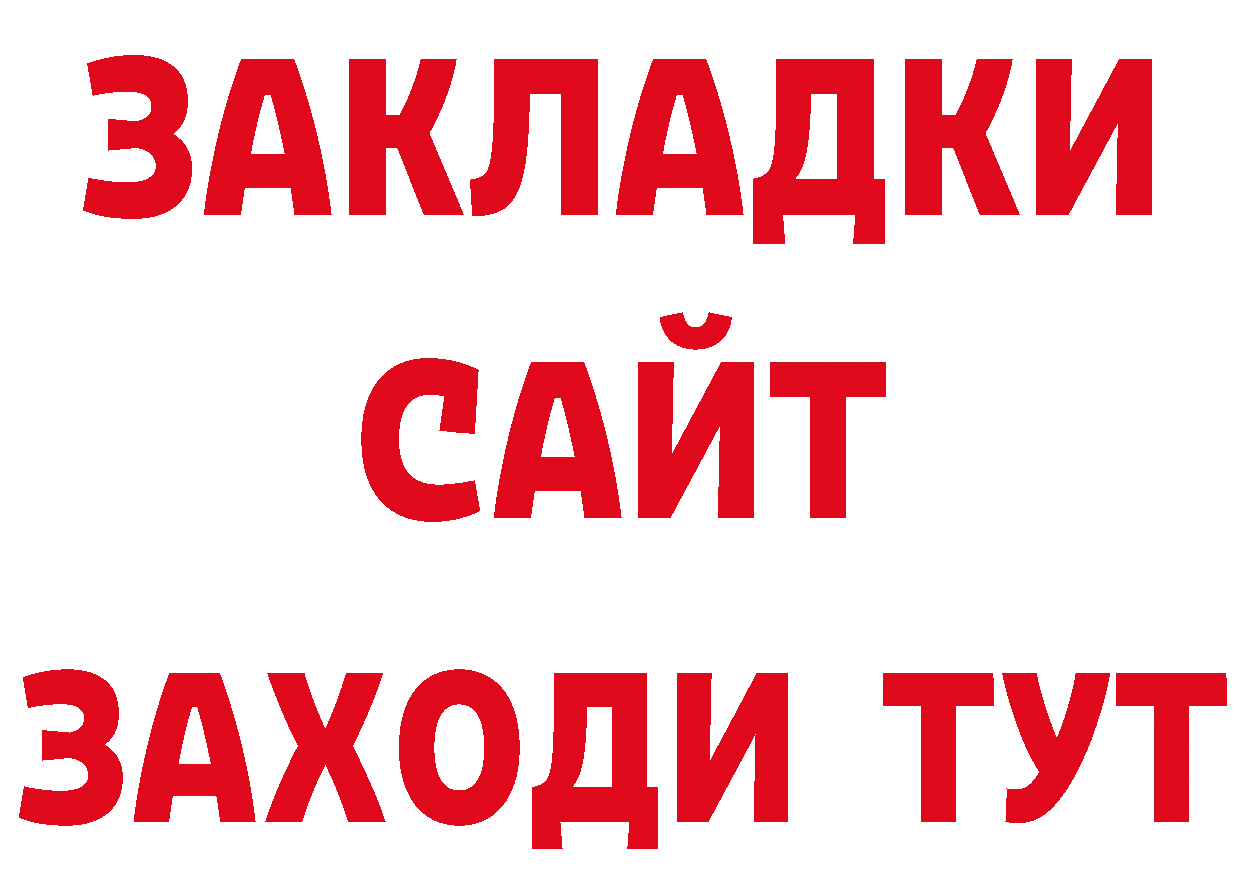 ЗАКЛАДКИ
САЙТ
ЗАХОДИ ТУТ